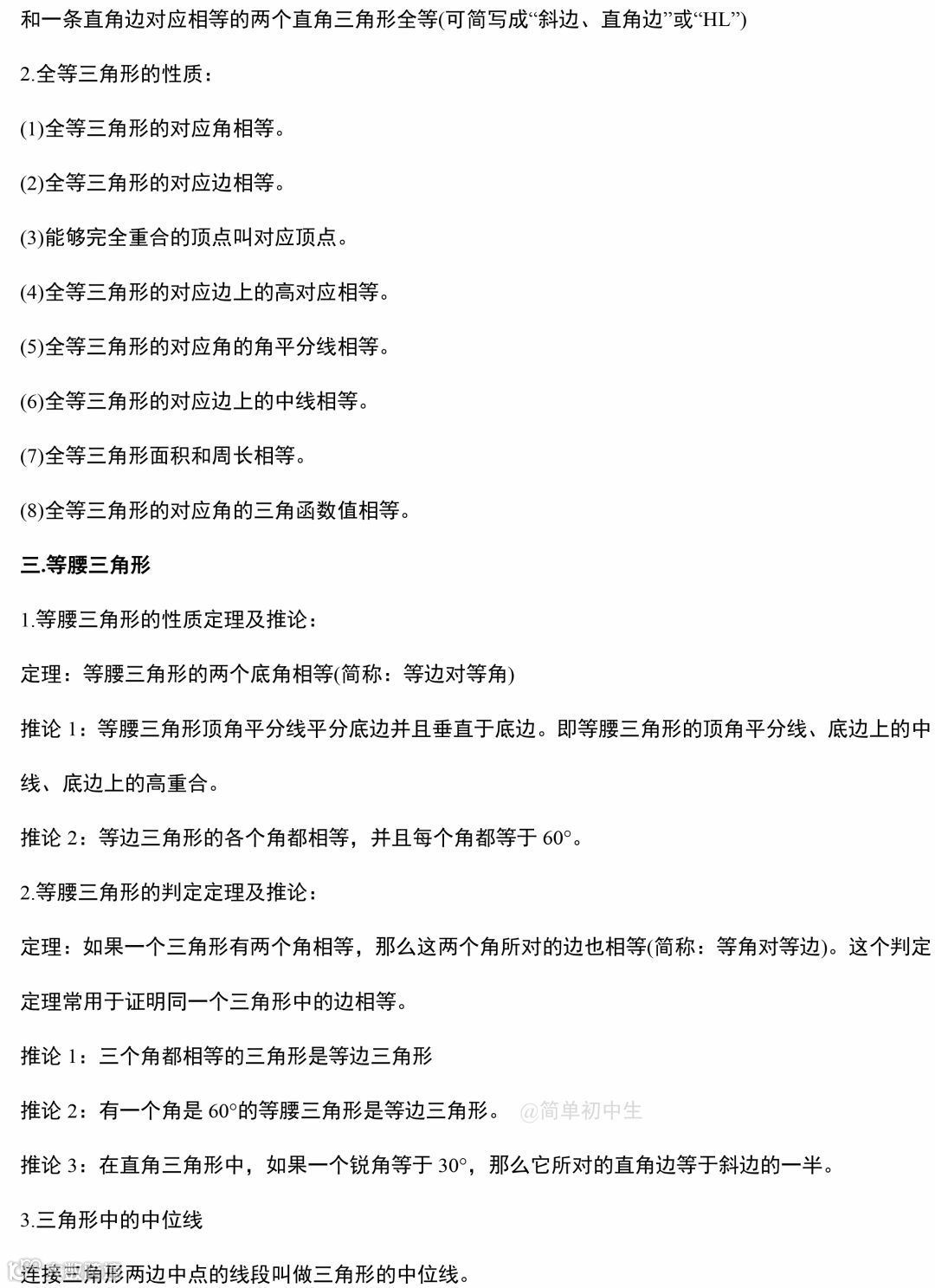 和一条直角边对应相等的两个直角三角形全等(可简写成“斜边、直角边”或“HL”)

2.全等三角形的性质：

(1)全等三角形的对应角相等。

(2)全等三角形的对应边相等。

(3)能够完全重合的顶点叫对应顶点。

(4)全等三角形的对应边上的高对应相等。

(5)全等三角形的对应角的角平分线相等。

(6)全等三角形的对应边上的中线相等。

(7)全等三角形面积和周长相等。

(8)全等三角形的对应角的三角函数值相等。

三.等腰三角形

1.等腰三角形的性质定理及推论：

定理：等腰三角形的两个底角相等(简称：等边对等角)

推论 1：等腰三角形顶角平分线平分底边并且垂直于底边。即等腰三角形的顶角平分线、底边上的中线、底边上的高重合。

推论 2：等边三角形的各个角都相等，并且每个角都等于 60°。

2.等腰三角形的判定定理及推论：

定理：如果一个三角形有两个角相等，那么这两个角所对的边也相等(简称：等角对等边)。这个判定定理常用于证明同一个三角形中的边相等。

推论 1：三个角都相等的三角形是等边三角形

推论 2：有一个角是 60°的等腰三角形是等边三角形。 @简单初中生

推论 3：在直角三角形中，如果一个锐角等于 30°，那么它所对的直角边等于斜边的一半。

3.三角形中的中位线

连接三角形两边中点的线段叫做三角形的中位线。